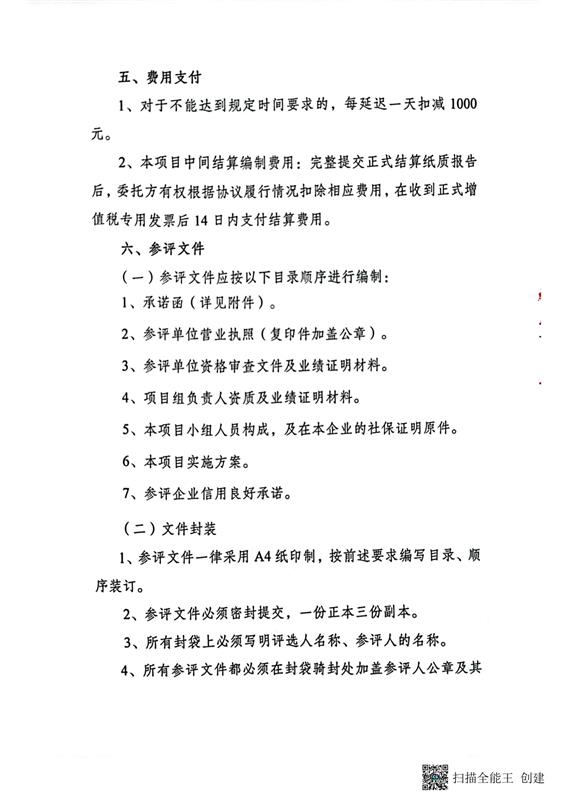 五、费用支付

1、对于不能达到规定时间要求的，每延迟一天扣减 1000 元。

2、本项目中间结算编制费用：完整提交正式结算纸质报告后，委托方有权根据协议履行情况扣除相应费用，在收到正式增值税专用发票后 14 日内支付结算费用。

六、参评文件

（一）参评文件应按以下目录顺序进行编制：

1、承诺函（详见附件）。

2、参评单位营业执照（复印件加盖公章）。

3、参评单位资格审查文件及业绩证明材料。

4、项目组负责人资质及业绩证明材料。

5、本项目小组人员构成，及在本企业的社保证明原件。

6、本项目实施方案。

7、参评企业信用良好承诺。

（二）文件封装

1、参评文件一律采用 A4 纸印制，按前述要求编写目录、顺序装订。

2、参评文件必须密封提交，一份正本三份副本。

3、所有封袋上必须写明评选人名称、参评人的名称。

4、所有参评文件都必须在封袋骑封处加盖参评人公章及其

扫描全能王 创建